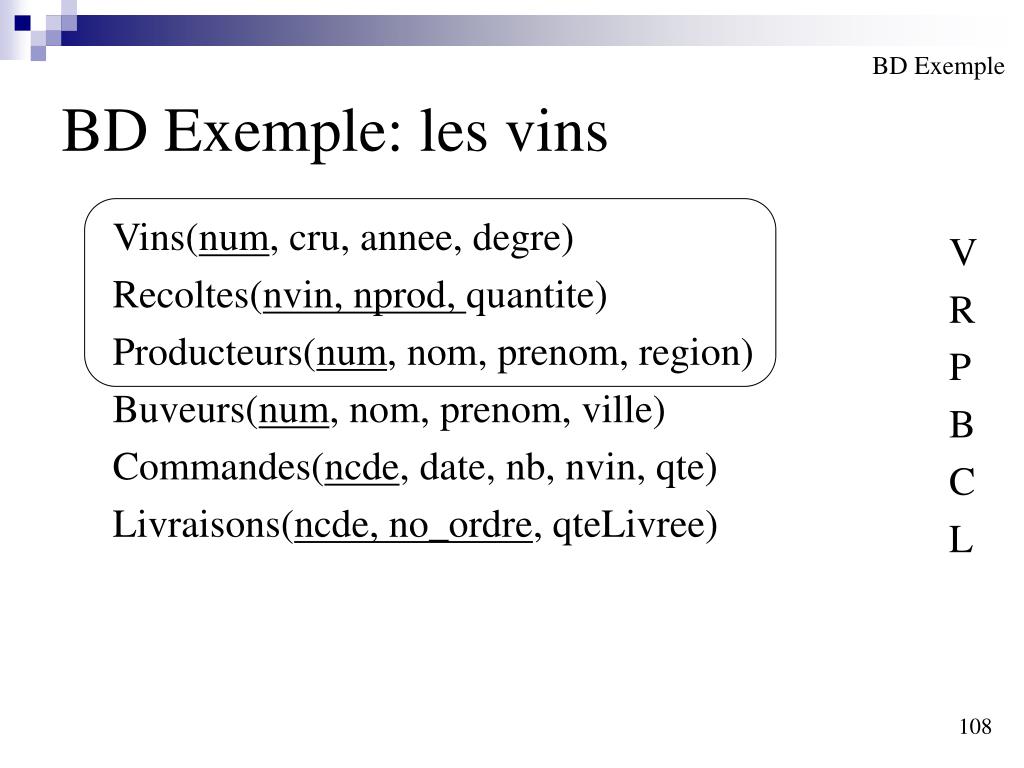 BD Exemple

BD Exemple: les vins

Vins(num, cru, annee, degre)
Recoltes(nvin, nprod, quantite)
Producteurs(num, nom, prenom, region)
Buveurs(num, nom, prenom, ville)
Commandes(ncde, date, nb, nvin, qte)
Livraisons(ncde, no_ordre, qteLivree)

V
R
P
B
C
L

108